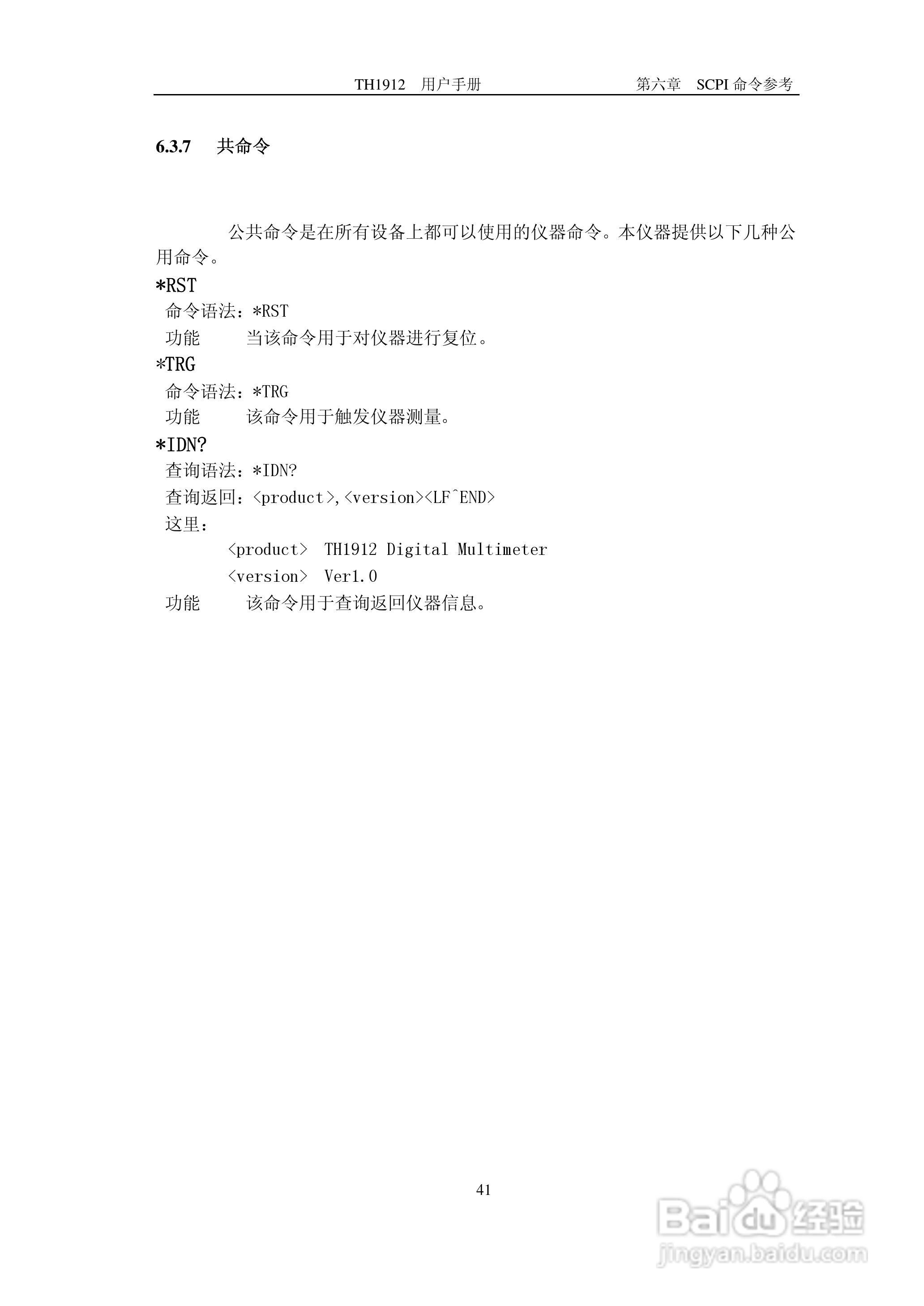 TH1912 用户手册 第六章 SCPI 命令参考

6.3.7 共命令

公共命令是在所有设备上都可以使用的仪器命令。本仪器提供以下几种公用命令。

*RST

命令语法：*RST

功能 当该命令用于对仪器进行复位。

*TRG

命令语法：*TRG

功能 该命令用于触发仪器测量。

*IDN?

查询语法：*IDN?

查询返回：<product>,<version><LF^END>

这里：

<product> TH1912 Digital Multimeter

<version> Ver1.0

功能 该命令用于查询返回仪器信息。

41

Baidu 经验
jingyan.baidu.com